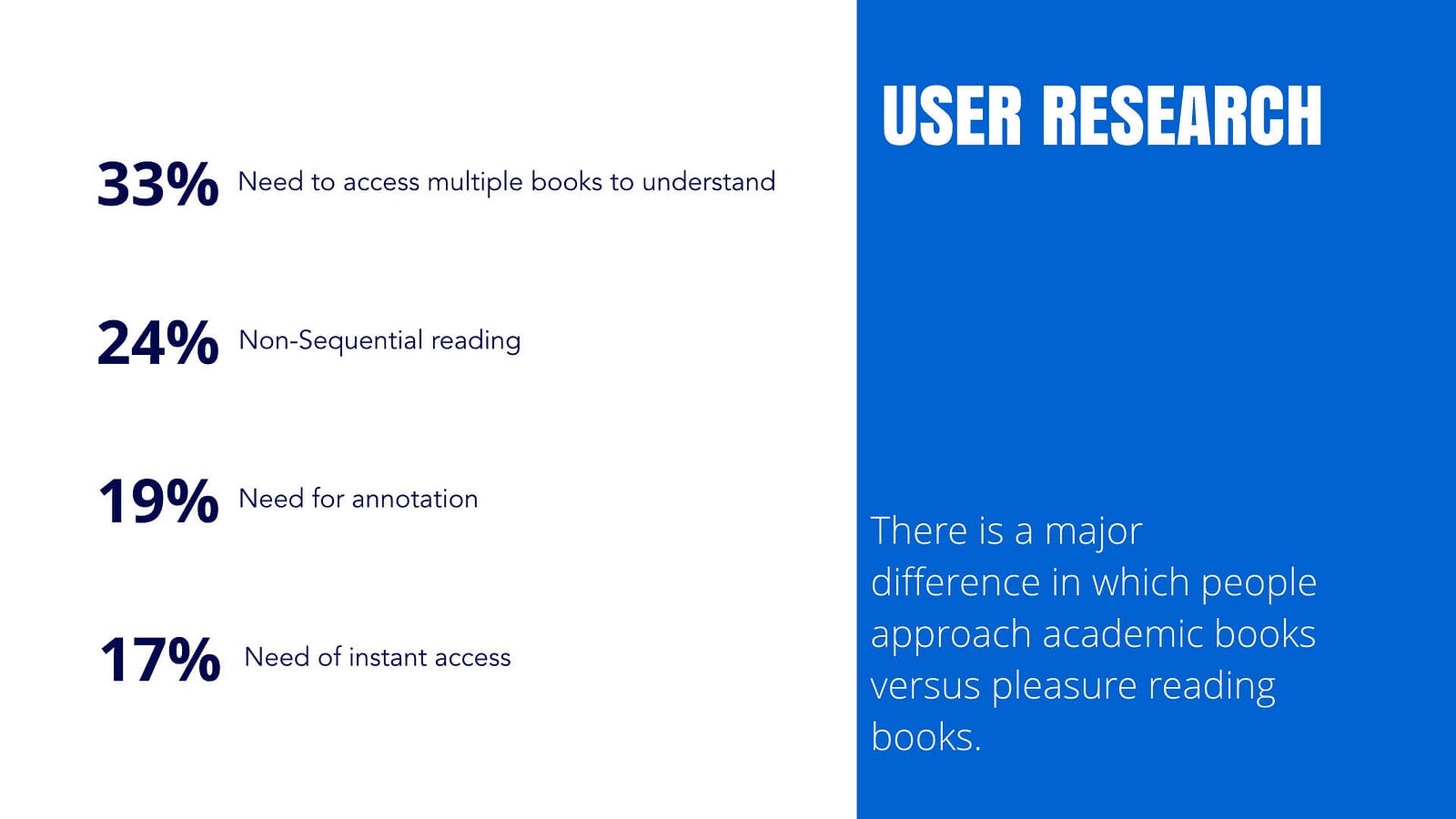 33% Need to access multiple books to understand

24% Non-Sequential reading

19% Need for annotation

17% Need of instant access

USER RESEARCH

There is a major difference in which people approach academic books versus pleasure reading books.